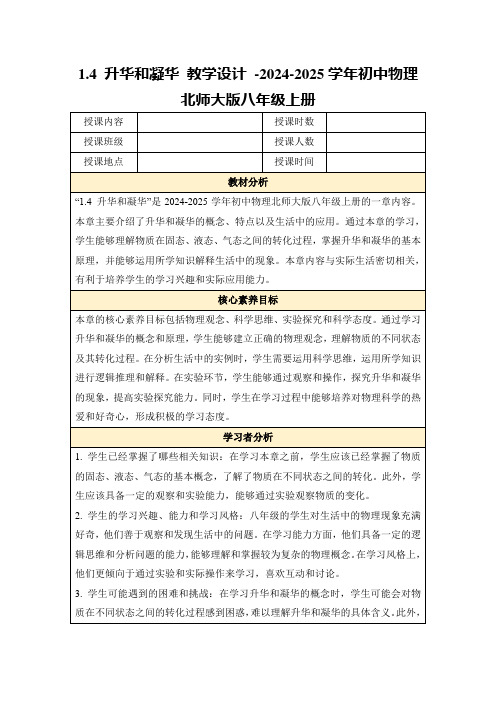 1.4 升华和凝华 教学设计 -2024-2025 学年初中物理北师大版八年级上册

| 授课内容 |  | 授课时数 |  |
|---|---|---|---|
| 授课班级 |  | 授课人数 |  |
| 授课地点 |  | 授课时间 |  |

教材分析

“1.4 升华和凝华”是 2024-2025 学年初中物理北师大版八年级上册的一章内容。本章主要介绍了升华和凝华的概念、特点以及生活中的应用。通过本章的学习，学生能够理解物质在固态、液态、气态之间的转化过程，掌握升华和凝华的基本原理，并能够运用所学知识解释生活中的现象。本章内容与实际生活密切相关，有利于培养学生的学习兴趣和实际应用能力。

核心素养目标

本章的核心素养目标包括物理观念、科学思维、实验探究和科学态度。通过学习升华和凝华的概念和原理，学生能够建立正确的物理观念，理解物质的不同状态及其转化过程。在分析生活中的实例时，学生需要运用科学思维，运用所学知识进行逻辑推理和解释。在实验环节，学生能够通过观察和操作，探究升华和凝华的现象，提高实验探究能力。同时，学生在学习过程中能够培养对物理科学的热爱和好奇心，形成积极的学习态度。

学习者分析

1. 学生已经掌握了哪些相关知识：在学习本章之前，学生应该已经掌握了物质的固态、液态、气态的基本概念，了解了物质在不同状态之间的转化。此外，学生应该具备一定的观察和实验能力，能够通过实验观察物质的变化。

2. 学生的学习兴趣、能力和学习风格：八年级的学生对生活中的物理现象充满好奇，他们善于观察和发现生活中的问题。在学习能力方面，他们具备一定的逻辑思维和分析问题的能力，能够理解和掌握较为复杂的物理概念。在学习风格上，他们更倾向于通过实验和实际操作来学习，喜欢互动和讨论。

3. 学生可能遇到的困难和挑战：在学习升华和凝华的概念时，学生可能会对物质在不同状态之间的转化过程感到困惑，难以理解升华和凝华的具体含义。此外，